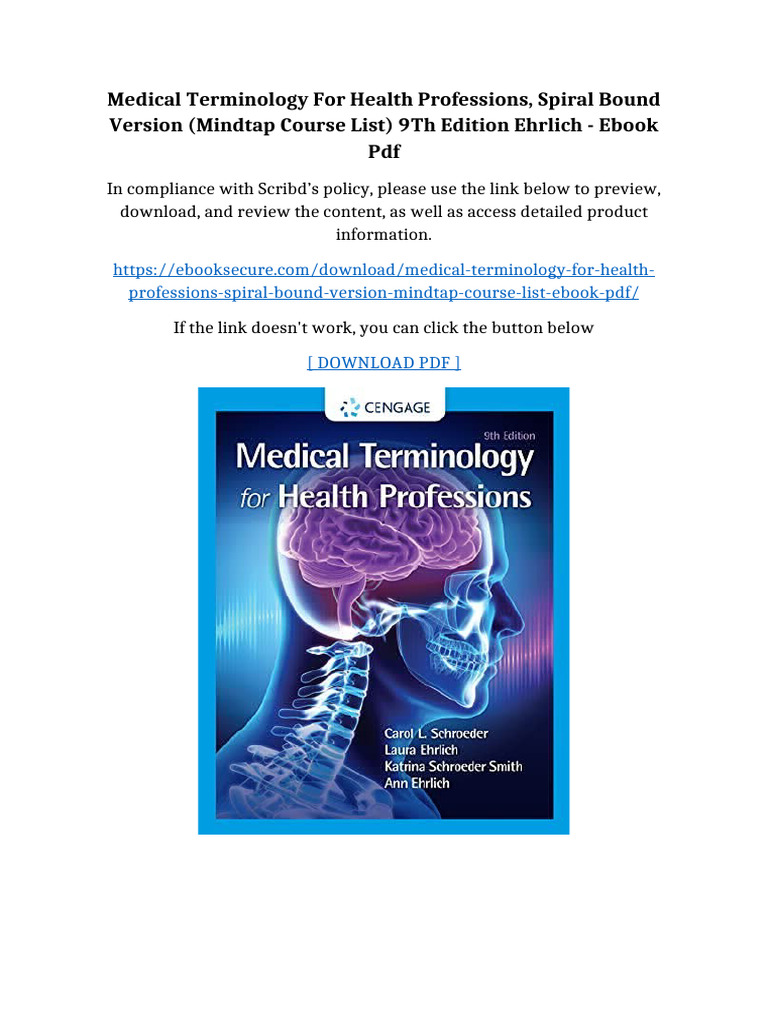 Medical Terminology For Health Professions, Spiral Bound Version (Mindtap Course List) 9Th Edition Ehrlich - Ebook Pdf

In compliance with Scribd's policy, please use the link below to preview, download, and review the content, as well as access detailed product information.

https://ebooksecure.com/download/medical-terminology-for-health-professions-spiral-bound-version-mindtap-course-list-ebook-pdf/

If the link doesn't work, you can click the button below

[ DOWNLOAD PDF ]

CENGAGE

9th Edition

Medical Terminology for Health Professions

Carol L. Schroeder
Laura Ehrlich
Katrina Schroeder Smith
Ann Ehrlich